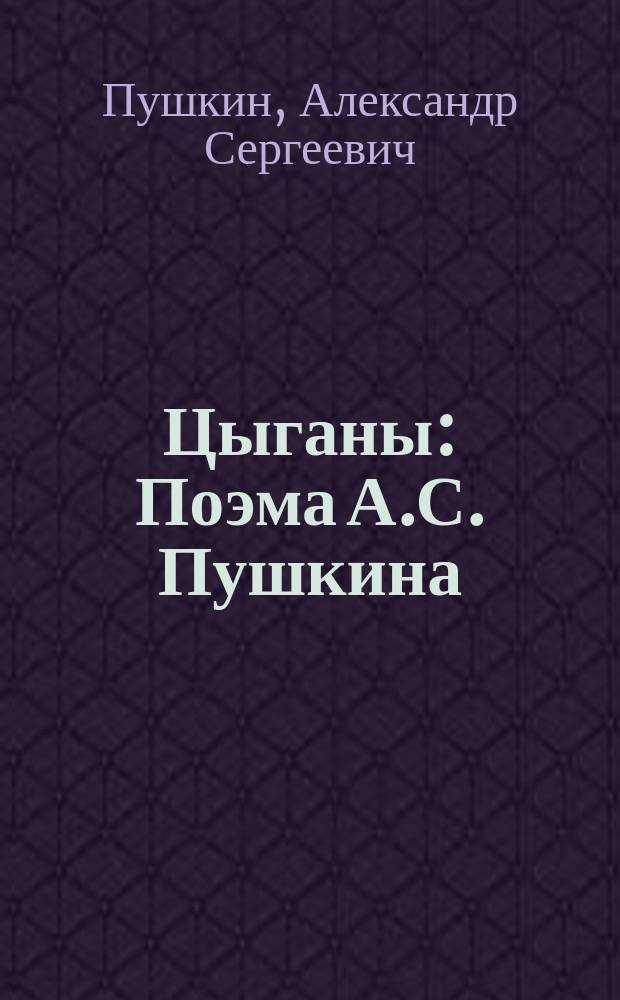 Пушкин, Александр Сергеевич

Цыганы: Поэма А.С. Пушкина